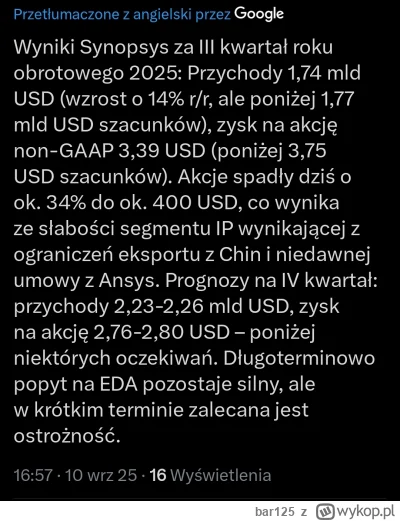 Przetłumaczone z angielski przez Google

Wyniki Synopsys za III kwartał roku obrotowego 2025: Przychody 1,74 mld USD (wzrost o 14% r/r, ale poniżej 1,77 mld USD szacunków), zysk na akcję non-GAAP 3,39 USD (poniżej 3,75 USD szacunków). Akcje spadły dziś o ok. 34% do ok. 400 USD, co wynika ze słabości segmentu IP wynikającej z ograniczeń eksportu z Chin i niedawnej umowy z Ansys. Prognozy na IV kwartał: przychody 2,23-2,26 mld USD, zysk na akcję 2,76-2,80 USD – poniżej niektórych oczekiwań. Długoterminowo popyt na EDA pozostaje silny, ale w krótkim terminie zalecana jest ostrożność.

16:57 · 10 wrz 25 · 16 Wyświetlenia

bar125 z wykop.pl